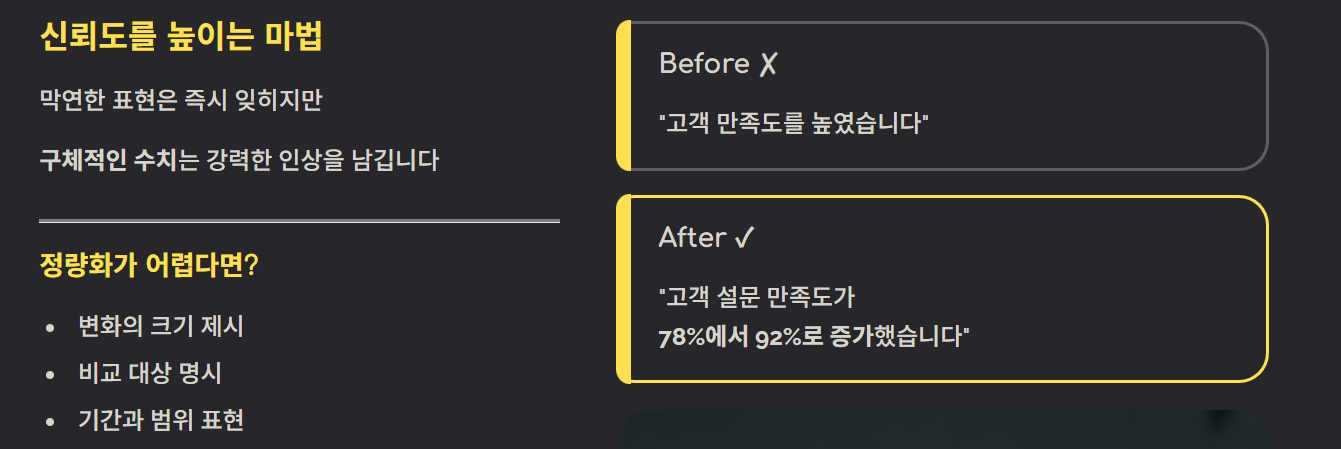 신뢰도를 높이는 마법

막연한 표현은 즉시 잊히지만

구체적인 수치는 강력한 인상을 남깁니다

정량화가 어렵다면?

• 변화의 크기 제시
• 비교 대상 명시
• 기간과 범위 표현

Before ✗

"고객 만족도를 높였습니다"

After ✓

"고객 설문 만족도가
78%에서 92%로 증가했습니다"